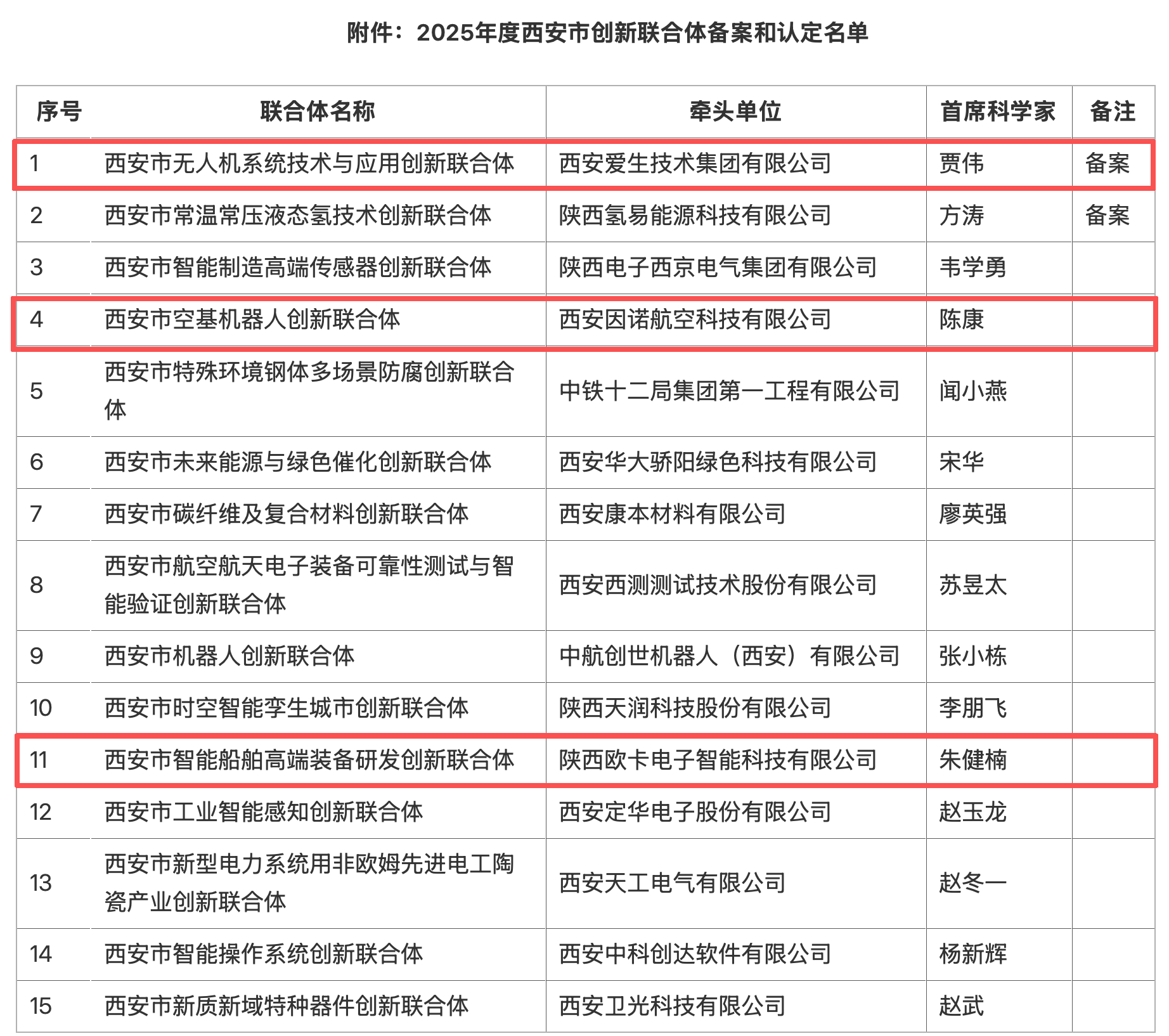 附件：2025年度西安市创新联合体备案和认定名单

| 序号 | 联合体名称 | 牵头单位 | 首席科学家 | 备注 |
|---|---|---|---|---|
| 1 | 西安市无人机系统技术与应用创新联合体 | 西安爱生技术集团有限公司 | 贾伟 | 备案 |
| 2 | 西安市常温常压液态氢技术创新联合体 | 陕西氢易能源科技有限公司 | 方涛 | 备案 |
| 3 | 西安市智能制造高端传感器创新联合体 | 陕西电子西京电气集团有限公司 | 韦学勇 | |
| 4 | 西安市空基机器人创新联合体 | 西安因诺航空科技有限公司 | 陈康 | |
| 5 | 西安市特殊环境钢体多场景防腐创新联合体 | 中铁十二局集团第一工程有限公司 | 闻小燕 | |
| 6 | 西安市未来能源与绿色催化创新联合体 | 西安华大骄阳绿色科技有限公司 | 宋华 | |
| 7 | 西安市碳纤维及复合材料创新联合体 | 西安康本材料有限公司 | 廖英强 | |
| 8 | 西安市航空航天电子装备可靠性测试与智能验证创新联合体 | 西安西测测试技术股份有限公司 | 苏昱太 | |
| 9 | 西安市机器人创新联合体 | 中航创世机器人（西安）有限公司 | 张小栋 | |
| 10 | 西安市时空智能孪生城市创新联合体 | 陕西天润科技股份有限公司 | 李朋飞 | |
| 11 | 西安市智能船舶高端装备研发创新联合体 | 陕西欧卡电子智能科技有限公司 | 朱健楠 | |
| 12 | 西安市工业智能感知创新联合体 | 西安定华电子股份有限公司 | 赵玉龙 | |
| 13 | 西安市新型电力系统用非欧姆先进电工陶瓷产业创新联合体 | 西安天工电气有限公司 | 赵冬一 | |
| 14 | 西安市智能操作系统创新联合体 | 西安中科创达软件有限公司 | 杨新辉 | |
| 15 | 西安市新质新域特种器件创新联合体 | 西安卫光科技有限公司 | 赵武 | |